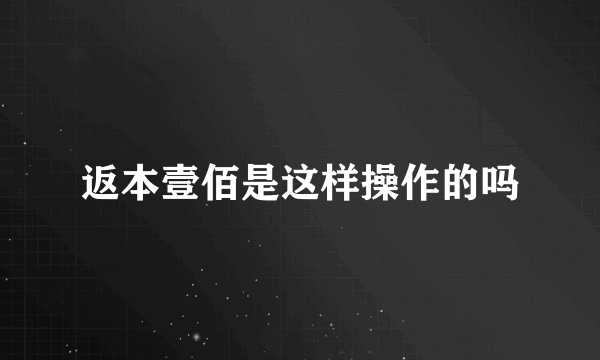 返本壹佰是这样操作的吗